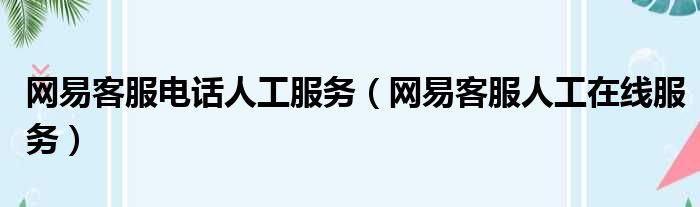 网易客服电话人工服务（网易客服人工在线服务）